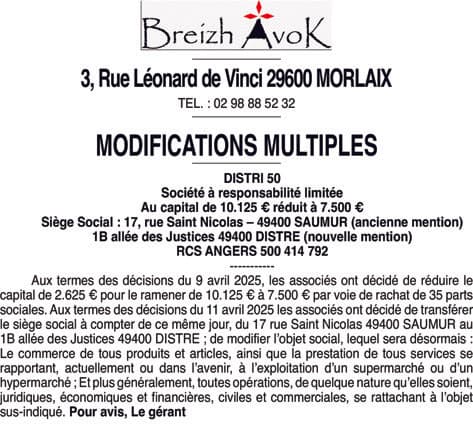 Breizh AvoK

3, Rue Léonard de Vinci 29600 MORLAIX

TEL. : 02 98 88 52 32

MODIFICATIONS MULTIPLES

DISTRI 50
Société à responsabilité limitée
Au capital de 10.125 € réduit à 7.500 €
Siège Social : 17, rue Saint Nicolas – 49400 SAUMUR (ancienne mention)
1B allée des Justices 49400 DISTRE (nouvelle mention)
RCS ANGERS 500 414 792
------------

Aux termes des décisions du 9 avril 2025, les associés ont décidé de réduire le capital de 2.625 € pour le ramener de 10.125 € à 7.500 € par voie de rachat de 35 parts sociales. Aux termes des décisions du 11 avril 2025 les associés ont décidé de transférer le siège social à compter de ce même jour, du 17 rue Saint Nicolas 49400 SAUMUR au 1B allée des Justices 49400 DISTRE ; de modifier l'objet social, lequel sera désormais : Le commerce de tous produits et articles, ainsi que la prestation de tous services se rapportant, actuellement ou dans l'avenir, à l'exploitation d'un supermarché ou d'un hypermarché ; Et plus généralement, toutes opérations, de quelque nature qu'elles soient, juridiques, économiques et financières, civiles et commerciales, se rattachant à l'objet sus-indiqué. Pour avis, Le gérant